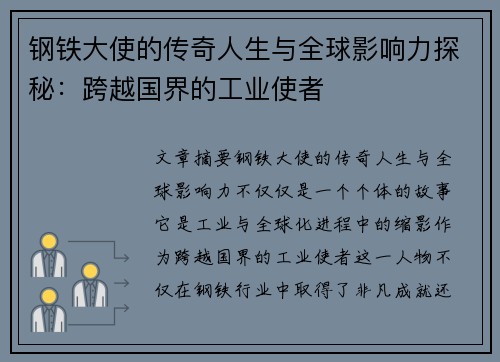 钢铁大使的传奇人生与全球影响力探秘：跨越国界的工业使者

文章摘要钢铁大使的传奇人生与全球影响力不仅仅是一个个体的故事它是工业与全球化进程中的缩影作为跨越国界的工业使者这一人物不仅在钢铁行业中取得了非凡成就还